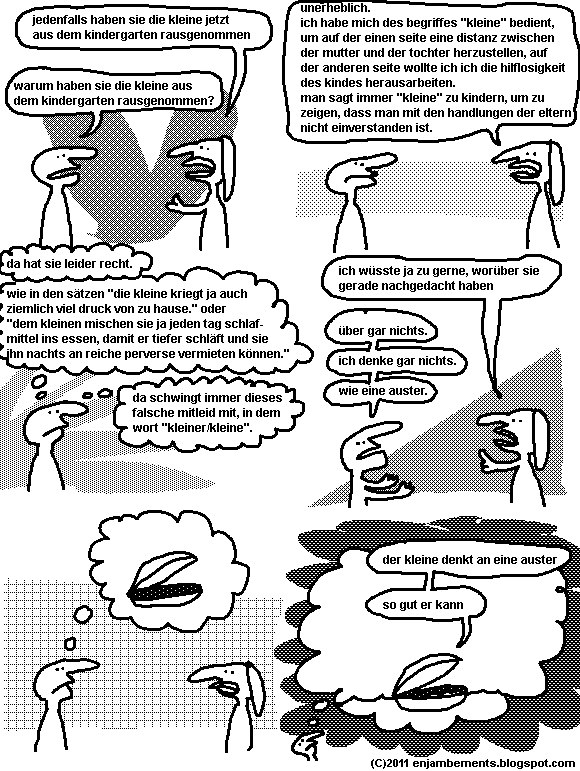 jedenfalls haben sie die kleine jetzt aus dem kindergarten rausgenommen

warum haben sie die kleine aus dem kindergarten rausgenommen?

unerheblich.
ich habe mich des begriffes "kleine" bedient, um auf der einen seite eine distanz zwischen der mutter und der tochter herzustellen, auf der anderen seite wollte ich ich die hilflosigkeit des kindes herausarbeiten.
man sagt immer "kleine" zu kindern, um zu zeigen, dass man mit den handlungen der eltern nicht einverstanden ist.

da hat sie leider recht.

wie in den sätzen "die kleine kriegt ja auch ziemlich viel druck von zu hause." oder "dem kleinen mischen sie ja jeden tag schlafmittel ins essen, damit er tiefer schläft und sie ihn nachts an reiche perverse vermieten können."

da schwingt immer dieses falsche mitleid mit, in dem wort "kleiner/kleine".

ich wüsste ja zu gerne, worüber sie gerade nachgedacht haben

über gar nichts.

ich denke gar nichts.

wie eine auster.

der kleine denkt an eine auster

so gut er kann

(C)2011 enjambements.blogspot.com